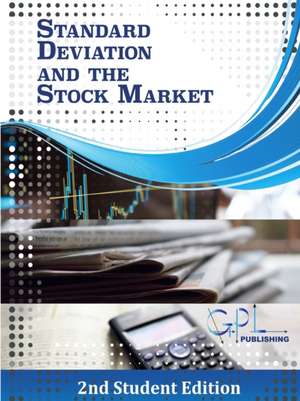 STANDARD DEVIATION AND THE STOCK MARKET

GPL
PUBLISHING

2nd Student Edition